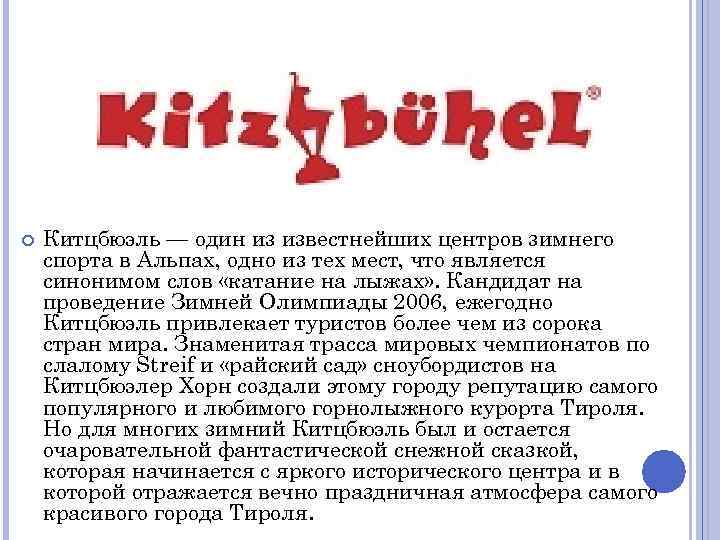 Kitzbühel®

Китцбюэль — один из известнейших центров зимнего спорта в Альпах, одно из тех мест, что является синонимом слов «катание на лыжах». Кандидат на проведение Зимней Олимпиады 2006, ежегодно Китцбюэль привлекает туристов более чем из сорока стран мира. Знаменитая трасса мировых чемпионатов по слалому Streif и «райский сад» сноубордистов на Китцбюэлер Хорн создали этому городу репутацию самого популярного и любимого горнолыжного курорта Тироля. Но для многих зимний Китцбюэль был и остается очаровательной фантастической снежной сказкой, которая начинается с яркого исторического центра и в которой отражается вечно праздничная атмосфера самого красивого города Тироля.